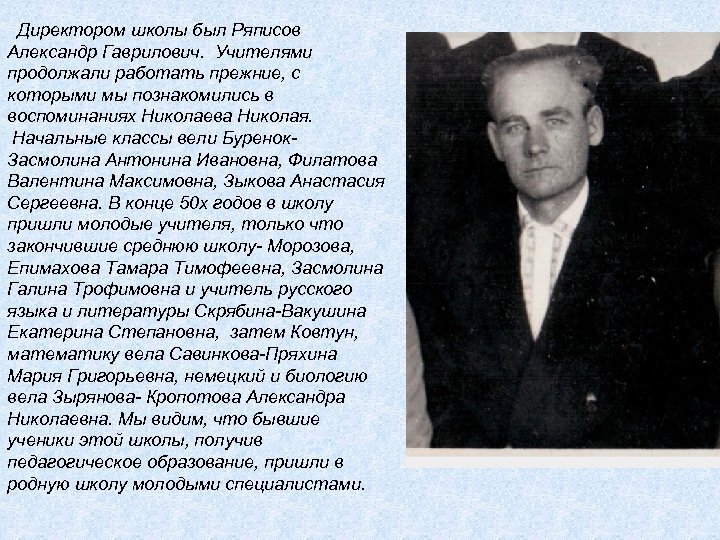 Директором школы был Ряписов Александр Гаврилович. Учителями продолжали работать прежние, с которыми мы познакомились в воспоминаниях Николаева Николая.
Начальные классы вели Буренок-Засмолина Антонина Ивановна, Филатова Валентина Максимовна, Зыкова Анастасия Сергеевна. В конце 50х годов в школу пришли молодые учителя, только что закончившие среднюю школу- Морозова, Епимахова Тамара Тимофеевна, Засмолина Галина Трофимовна и учитель русского языка и литературы Скрябина-Вакушина Екатерина Степановна, затем Ковтун, математику вела Савинкова-Пряхина Мария Григорьевна, немецкий и биологию вела Зырянова- Кропотова Александра Николаевна. Мы видим, что бывшие ученики этой школы, получив педагогическое образование, пришли в родную школу молодыми специалистами.